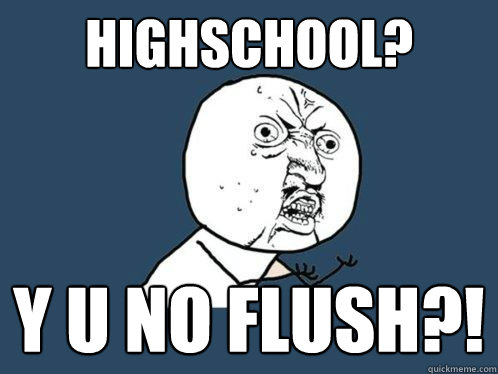 HIGHSCHOOL?

Y U NO FLUSH?!

quickmeme.com